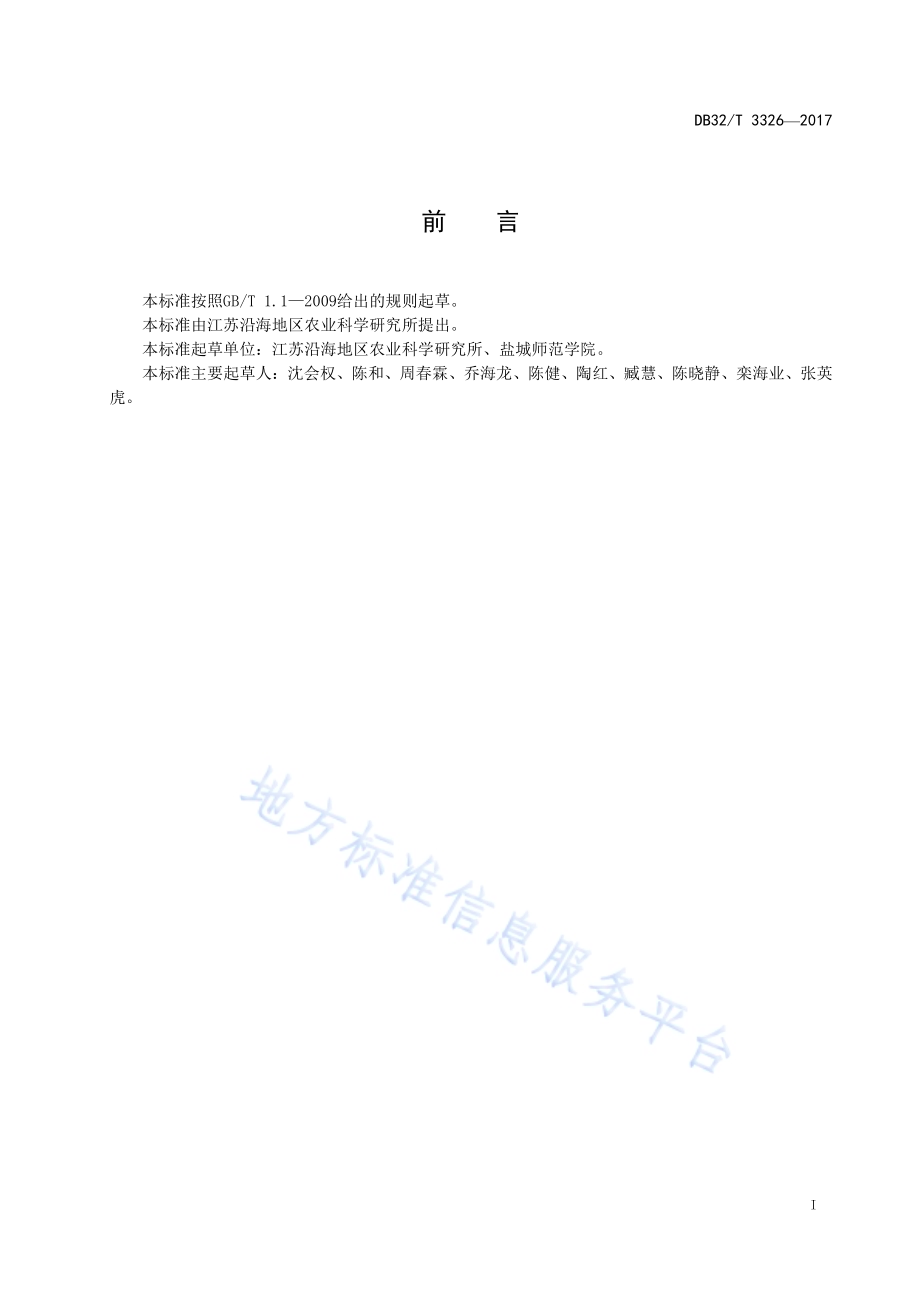 DB32/T 3326—2017

前　言

本标准按照GB/T 1.1—2009给出的规则起草。

本标准由江苏沿海地区农业科学研究所提出。

本标准起草单位：江苏沿海地区农业科学研究所、盐城师范学院。

本标准主要起草人：沈会权、陈和、周春霖、乔海龙、陈健、陶红、臧慧、陈晓静、栾海业、张英虎。

地方标准信息服务平台

I